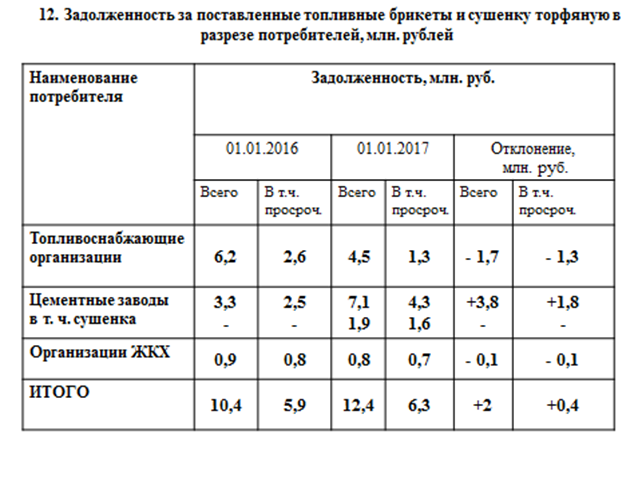 12. Задолженность за поставленные топливные брикеты и сушенку торфяную в разрезе потребителей, млн. рублей

| Наименование потребителя | Задолженность, млн. руб. | | | | | |
|---|---|---|---|---|---|---|
| | 01.01.2016 | | 01.01.2017 | | Отклонение, млн. руб. | |
| | Всего | В т.ч. просроч. | Всего | В т.ч. просроч. | Всего | В т.ч. просроч. |
| Топливоснабжающие организации | 6,2 | 2,6 | 4,5 | 1,3 | - 1,7 | - 1,3 |
| Цементные заводы в т. ч. сушенка | 3,3 - | 2,5 - | 7,1 1,9 | 4,3 1,6 | +3,8 - | +1,8 - |
| Организации ЖКХ | 0,9 | 0,8 | 0,8 | 0,7 | - 0,1 | - 0,1 |
| ИТОГО | 10,4 | 5,9 | 12,4 | 6,3 | +2 | +0,4 |